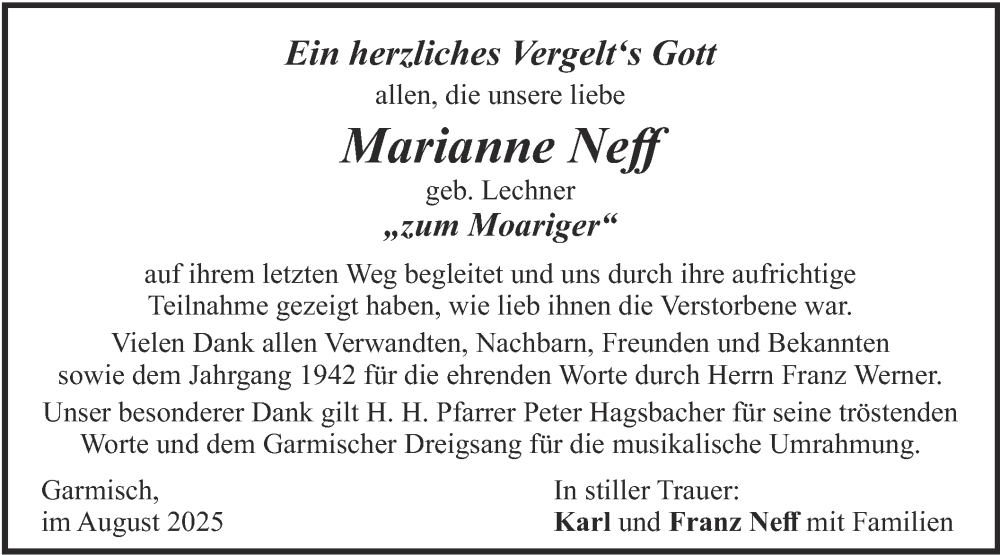 Ein herzliches Vergelt‘s Gott
allen, die unsere liebe

Marianne Neff
geb. Lechner
„zum Moariger“

auf ihrem letzten Weg begleitet und uns durch ihre aufrichtige Teilnahme gezeigt haben, wie lieb ihnen die Verstorbene war.

Vielen Dank allen Verwandten, Nachbarn, Freunden und Bekannten sowie dem Jahrgang 1942 für die ehrenden Worte durch Herrn Franz Werner.

Unser besonderer Dank gilt H. H. Pfarrer Peter Hagsbacher für seine tröstenden Worte und dem Garmischer Dreigsang für die musikalische Umrahmung.

Garmisch,
im August 2025

In stiller Trauer:
Karl und Franz Neff mit Familien